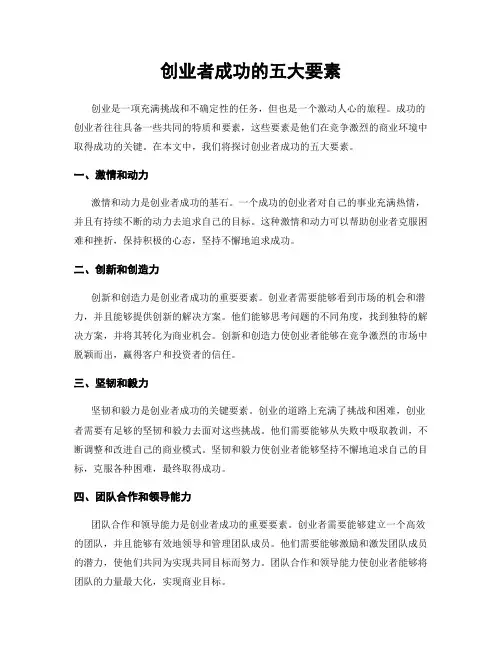 创业者成功的五大要素

创业是一项充满挑战和不确定性的任务，但也是一个激动人心的旅程。成功的创业者往往具备一些共同的特质和要素，这些要素是他们在竞争激烈的商业环境中取得成功的关键。在本文中，我们将探讨创业者成功的五大要素。

一、激情和动力

激情和动力是创业者成功的基石。一个成功的创业者对自己的事业充满热情，并且有持续不断的动力去追求自己的目标。这种激情和动力可以帮助创业者克服困难和挫折，保持积极的心态，坚持不懈地追求成功。

二、创新和创造力

创新和创造力是创业者成功的重要要素。创业者需要能够看到市场的机会和潜力，并且能够提供创新的解决方案。他们能够思考问题的不同角度，找到独特的解决方案，并将其转化为商业机会。创新和创造力使创业者能够在竞争激烈的市场中脱颖而出，赢得客户和投资者的信任。

三、坚韧和毅力

坚韧和毅力是创业者成功的关键要素。创业的道路上充满了挑战和困难，创业者需要有足够的坚韧和毅力去面对这些挑战。他们需要能够从失败中吸取教训，不断调整和改进自己的商业模式。坚韧和毅力使创业者能够坚持不懈地追求自己的目标，克服各种困难，最终取得成功。

四、团队合作和领导能力

团队合作和领导能力是创业者成功的重要要素。创业者需要能够建立一个高效的团队，并且能够有效地领导和管理团队成员。他们需要能够激励和激发团队成员的潜力，使他们共同为实现共同目标而努力。团队合作和领导能力使创业者能够将团队的力量最大化，实现商业目标。